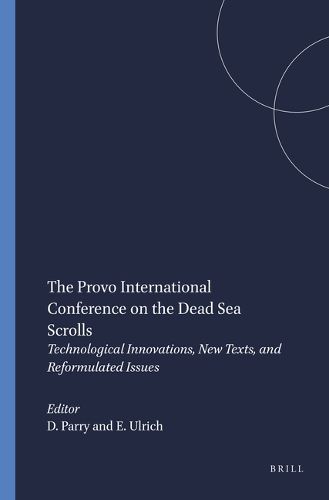 The Provo International Conference on the Dead Sea Scrolls

Technological Innovations, New Texts, and Reformulated Issues

Editor
D. Parry and E. Ulrich

BRILL